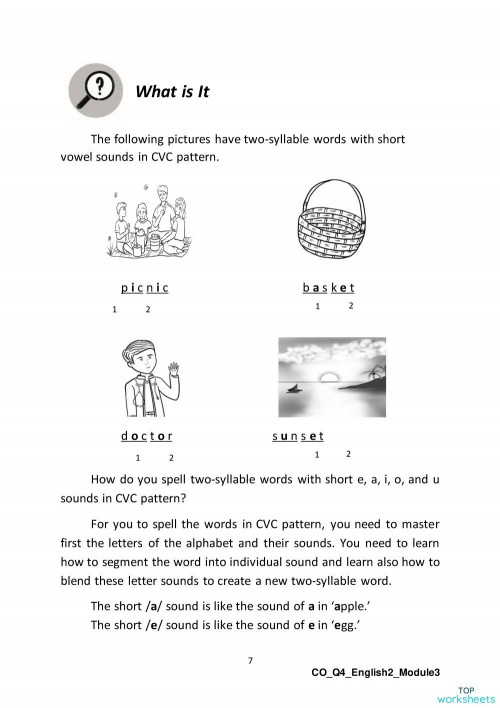 What is It

The following pictures have two-syllable words with short vowel sounds in CVC pattern.

picnic
1 2

basket
1 2

doctor
1 2

sunset
1 2

How do you spell two-syllable words with short e, a, i, o, and u sounds in CVC pattern?

For you to spell the words in CVC pattern, you need to master first the letters of the alphabet and their sounds. You need to learn how to segment the word into individual sound and learn also how to blend these letter sounds to create a new two-syllable word.

The short /a/ sound is like the sound of a in 'apple.'
The short /e/ sound is like the sound of e in 'egg.'

7

CO_Q4_English2_Module3

TOP worksheets